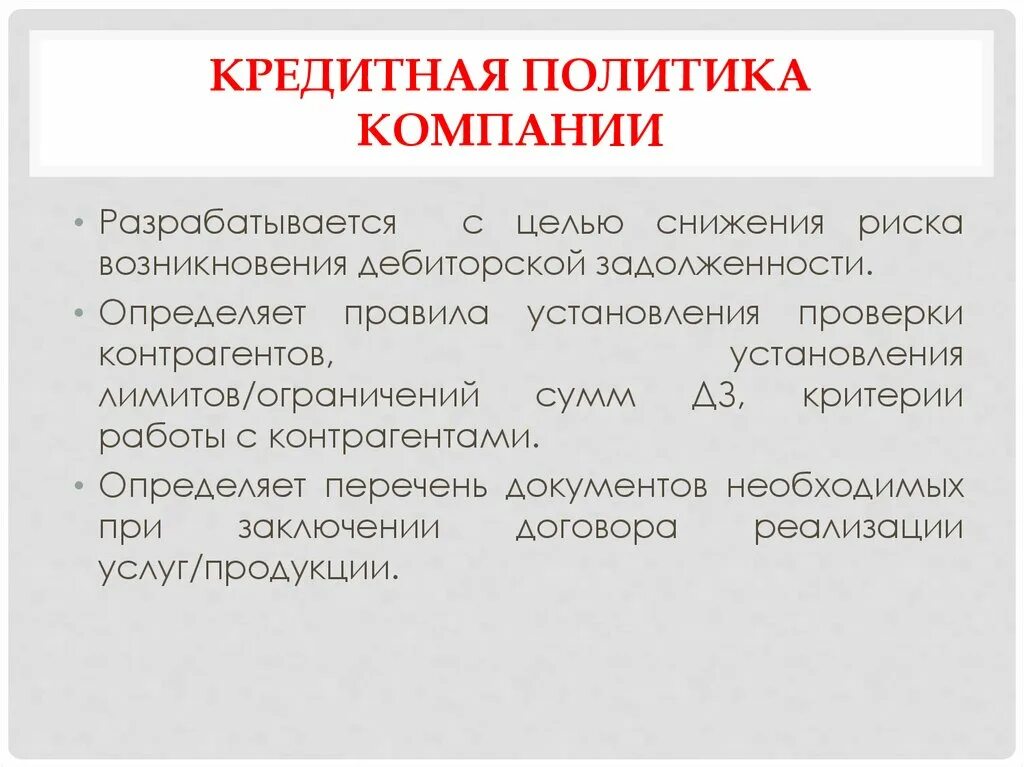 КРЕДИТНАЯ ПОЛИТИКА КОМПАНИИ

• Разрабатывается с целью снижения риска возникновения дебиторской задолженности.

• Определяет правила установления проверки контрагентов, установления лимитов/ограничений сумм ДЗ, критерии работы с контрагентами.

• Определяет перечень документов необходимых при заключении договора реализации услуг/продукции.